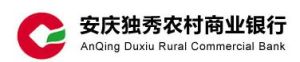 安庆独秀农村商业银行
AnQing Duxiu Rural Commercial Bank